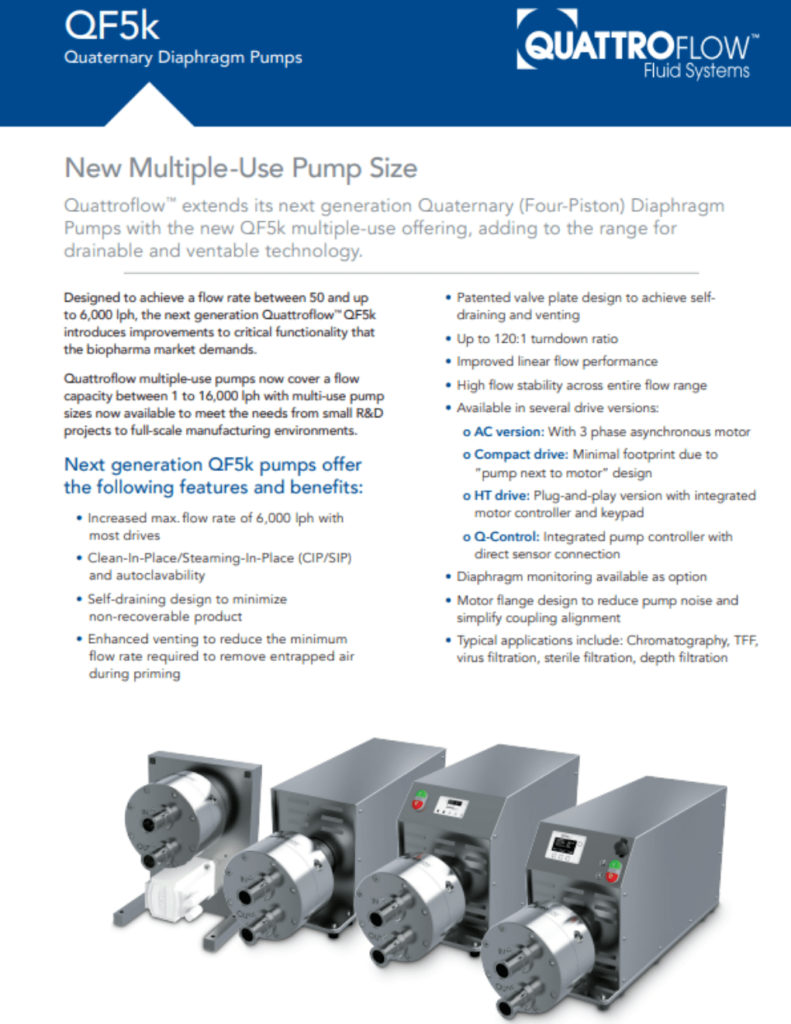 QF5k
Quaternary Diaphragm Pumps

QUATTROFLOW™
Fluid Systems

New Multiple-Use Pump Size

Quattroflow™ extends its next generation Quaternary (Four-Piston) Diaphragm Pumps with the new QF5k multiple-use offering, adding to the range for drainable and ventable technology.

Designed to achieve a flow rate between 50 and up to 6,000 lph, the next generation Quattroflow™ QF5k introduces improvements to critical functionality that the biopharma market demands.

Quattroflow multiple-use pumps now cover a flow capacity between 1 to 16,000 lph with multi-use pump sizes now available to meet the needs from small R&D projects to full-scale manufacturing environments.

Next generation QF5k pumps offer the following features and benefits:

• Increased max. flow rate of 6,000 lph with most drives
• Clean-In-Place/Steaming-In-Place (CIP/SIP) and autoclavability
• Self-draining design to minimize non-recoverable product
• Enhanced venting to reduce the minimum flow rate required to remove entrapped air during priming

• Patented valve plate design to achieve self-draining and venting
• Up to 120:1 turndown ratio
• Improved linear flow performance
• High flow stability across entire flow range
• Available in several drive versions:
o AC version: With 3 phase asynchronous motor
o Compact drive: Minimal footprint due to "pump next to motor" design
o HT drive: Plug-and-play version with integrated motor controller and keypad
o Q-Control: Integrated pump controller with direct sensor connection
• Diaphragm monitoring available as option
• Motor flange design to reduce pump noise and simplify coupling alignment
• Typical applications include: Chromatography, TFF, virus filtration, sterile filtration, depth filtration